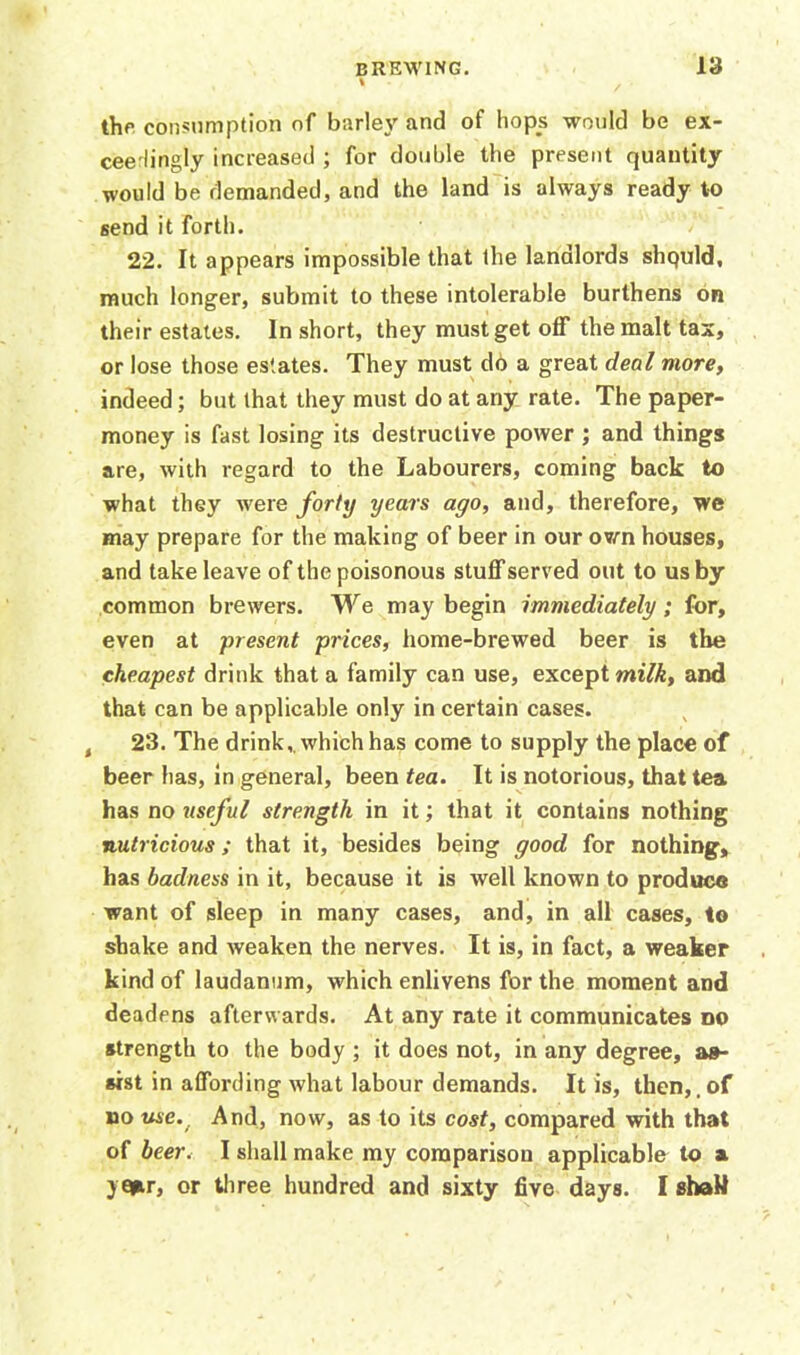 BREWING. 13

the consumption of barley and of hops would be exceedingly increased; for double the present quantity would be demanded, and the land is always ready to send it forth.

22. It appears impossible that the landlords should, much longer, submit to these intolerable burthens on their estates. In short, they must get off the malt tax, or lose those estates. They must do a great deal more, indeed; but that they must do at any rate. The paper-money is fast losing its destructive power; and things are, with regard to the Labourers, coming back to what they were forty years ago, and, therefore, we may prepare for the making of beer in our own houses, and take leave of the poisonous stuff served out to us by common brewers. We may begin immediately; for, even at present prices, home-brewed beer is the cheapest drink that a family can use, except milk, and that can be applicable only in certain cases.

23. The drink, which has come to supply the place of beer has, in general, been tea. It is notorious, that tea has no useful strength in it; that it contains nothing nutricious; that it, besides being good for nothing, has badness in it, because it is well known to produce want of sleep in many cases, and, in all cases, to shake and weaken the nerves. It is, in fact, a weaker kind of laudanum, which enlivens for the moment and deadens afterwards. At any rate it communicates no strength to the body; it does not, in any degree, assist in affording what labour demands. It is, then, of no use. And, now, as to its cost, compared with that of beer. I shall make my comparison applicable to a year, or three hundred and sixty five days. I shall